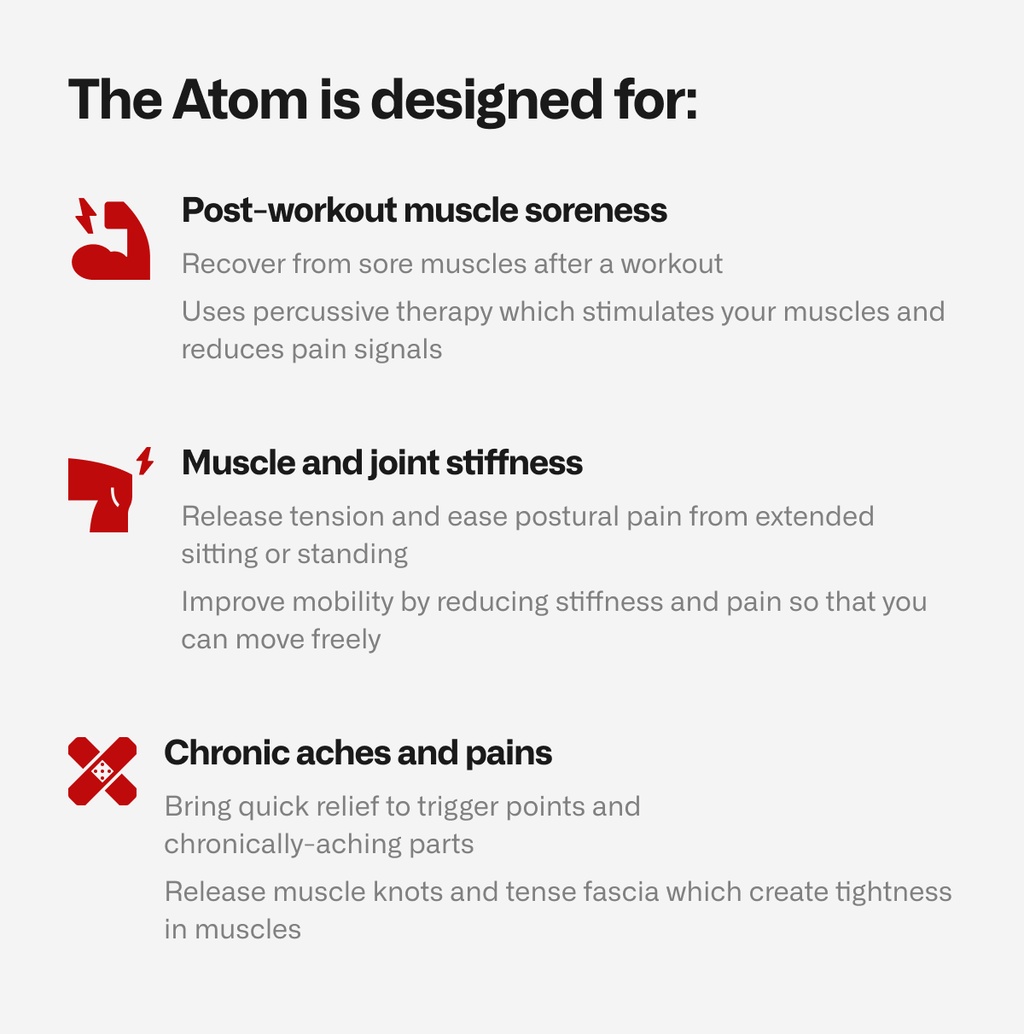 The Atom is designed for:

Post-workout muscle soreness

Recover from sore muscles after a workout

Uses percussive therapy which stimulates your muscles and reduces pain signals

Muscle and joint stiffness

Release tension and ease postural pain from extended sitting or standing

Improve mobility by reducing stiffness and pain so that you can move freely

Chronic aches and pains

Bring quick relief to trigger points and chronically-aching parts

Release muscle knots and tense fascia which create tightness in muscles